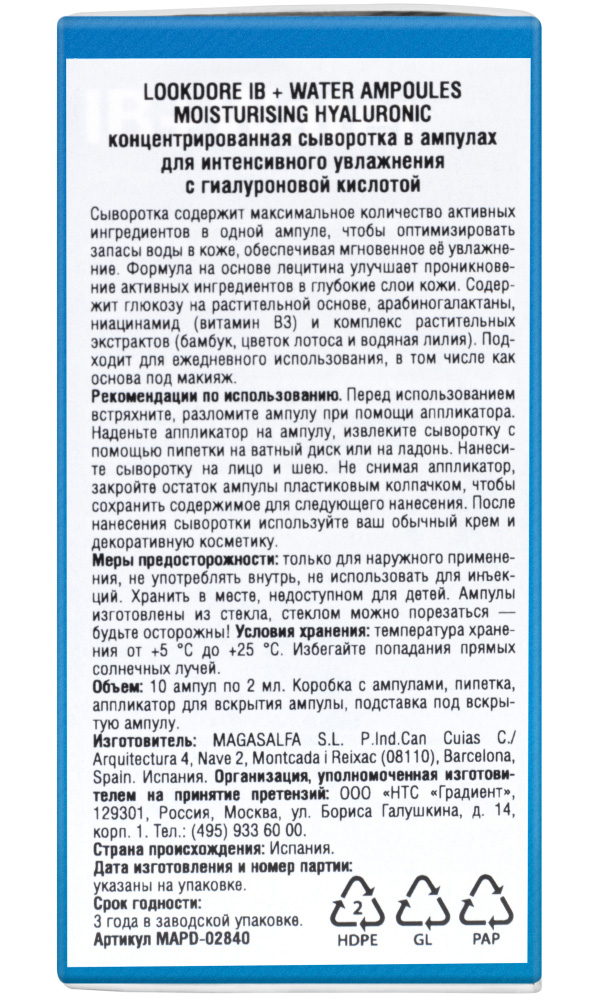 LOOKDORE IB + WATER AMPOULES MOISTURISING HYALURONIC
концентрированная сыворотка в ампулах для интенсивного увлажнения с гиалуроновой кислотой

Сыворотка содержит максимальное количество активных ингредиентов в одной ампуле, чтобы оптимизировать запасы воды в коже, обеспечивая мгновенное её увлажнение. Формула на основе лецитина улучшает проникновение активных ингредиентов в глубокие слои кожи. Содержит глюкозу на растительной основе, арабиногалактаны, ниацинамид (витамин В3) и комплекс растительных экстрактов (бамбук, цветок лотоса и водяная лилия). Подходит для ежедневного использования, в том числе как основа под макияж.
Рекомендации по использованию. Перед использованием встряхните, разломите ампулу при помощи аппликатора. Наденьте аппликатор на ампулу, извлеките сыворотку с помощью пипетки на ватный диск или на ладонь. Нанесите сыворотку на лицо и шею. Не снимая аппликатор, закройте остаток ампулы пластиковым колпачком, чтобы сохранить содержимое для следующего нанесения. После нанесения сыворотки используйте ваш обычный крем и декоративную косметику.
Меры предосторожности: только для наружного применения, не употреблять внутрь, не использовать для инъекций. Хранить в месте, недоступном для детей. Ампулы изготовлены из стекла, стеклом можно порезаться — будьте осторожны! Условия хранения: температура хранения от +5 °С до +25 °С. Избегайте попадания прямых солнечных лучей.
Объем: 10 ампул по 2 мл. Коробка с ампулами, пипетка, аппликатор для вскрытия ампулы, подставка под вскрытую ампулу.
Изготовитель: MAGASALFA S.L. P.Ind.Can Cuias C./ Arquitectura 4, Nave 2, Montcada i Reixac (08110), Barcelona, Spain. Испания. Организация, уполномоченная изготовителем на принятие претензий: ООО «НТС «Градиент», 129301, Россия, Москва, ул. Бориса Галушкина, д. 14, корп. 1. Тел.: (495) 933 60 00.
Страна происхождения: Испания.
Дата изготовления и номер партии: указаны на упаковке.
Срок годности: 3 года в заводской упаковке.
Артикул MAPD-02840

2
HDPE
GL
PAP